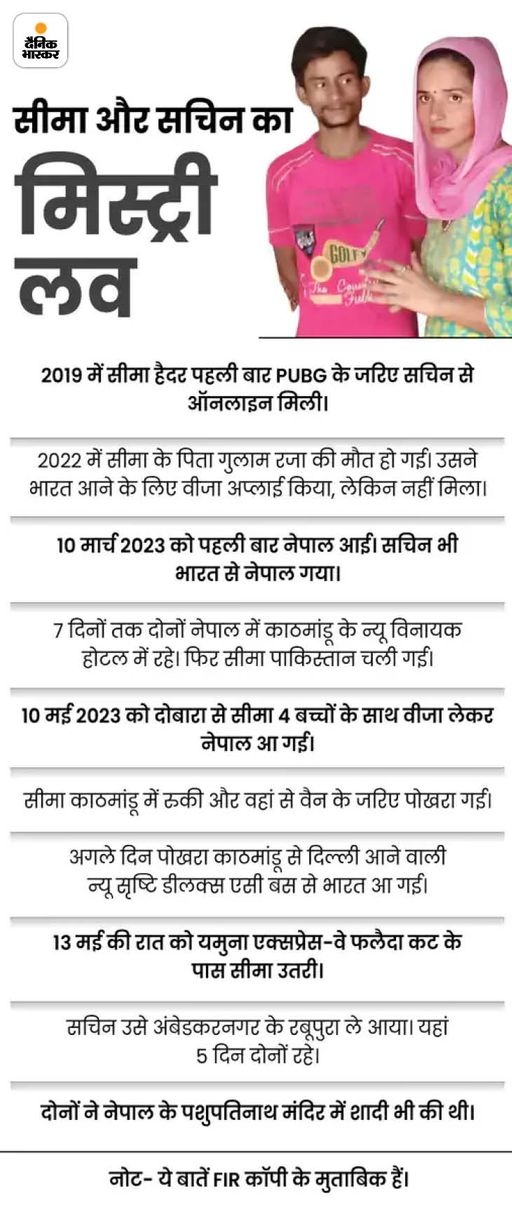 दैनिक भास्कर

सीमा और सचिन का मिस्ट्री लव

GOLF

2019 में सीमा हैदर पहली बार PUBG के जरिए सचिन से ऑनलाइन मिली।

2022 में सीमा के पिता गुलाम रजा की मौत हो गई। उसने भारत आने के लिए वीजा अप्लाई किया, लेकिन नहीं मिला।

10 मार्च 2023 को पहली बार नेपाल आई। सचिन भी भारत से नेपाल गया।

7 दिनों तक दोनों नेपाल में काठमांडू के न्यू विनायक होटल में रहे। फिर सीमा पाकिस्तान चली गई।

10 मई 2023 को दोबारा से सीमा 4 बच्चों के साथ वीजा लेकर नेपाल आ गई।

सीमा काठमांडू में रुकी और वहां से वैन के जरिए पोखरा गई।

अगले दिन पोखरा काठमांडू से दिल्ली आने वाली न्यू सृष्टि डीलक्स एसी बस से भारत आ गई।

13 मई की रात को यमुना एक्सप्रेस-वे फलैदा कट के पास सीमा उतरी।

सचिन उसे अंबेडकरनगर के रबूपुरा ले आया। यहां 5 दिन दोनों रहे।

दोनों ने नेपाल के पशुपतिनाथ मंदिर में शादी भी की थी।

नोट- ये बातें FIR कॉपी के मुताबिक हैं।